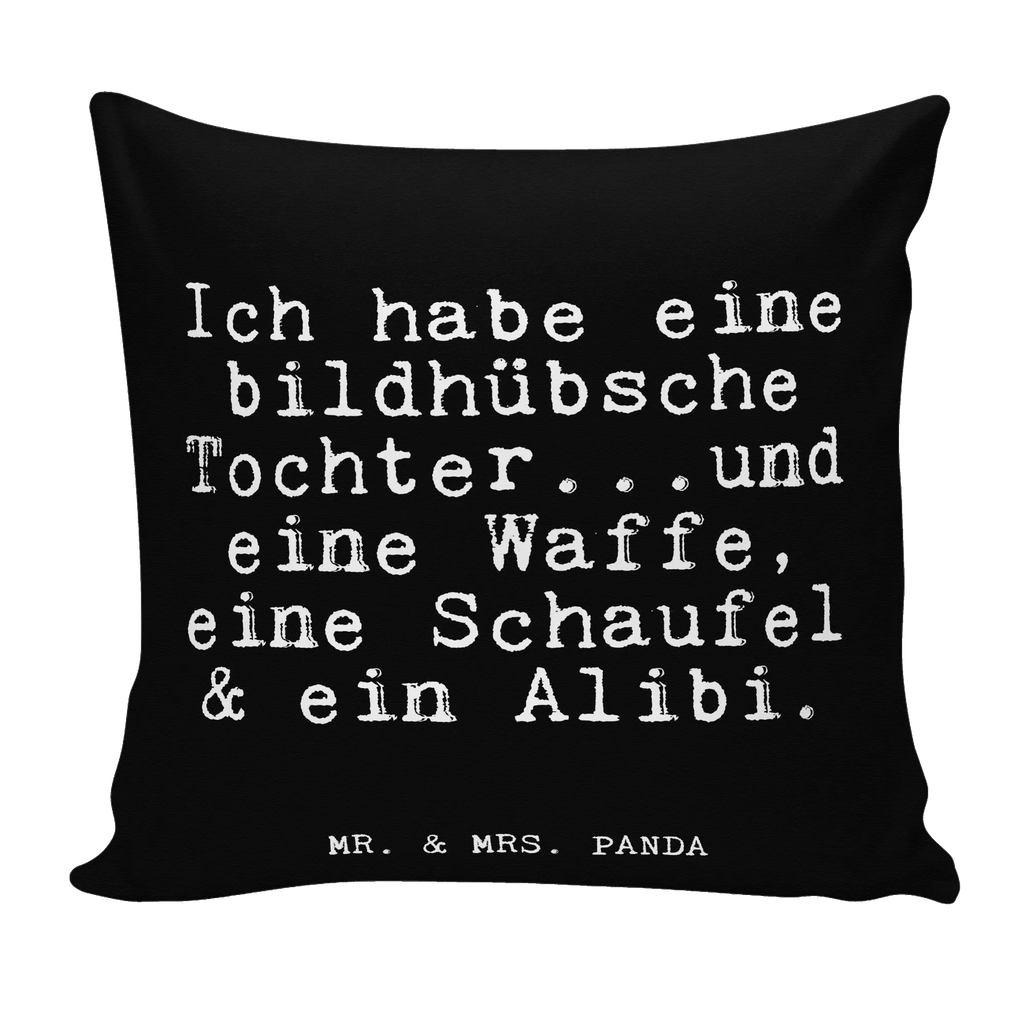 Ich habe eine bildhübsche Tochter...und eine Waffe, eine Schaufel & ein Alibi.

MR. & MRS. PANDA